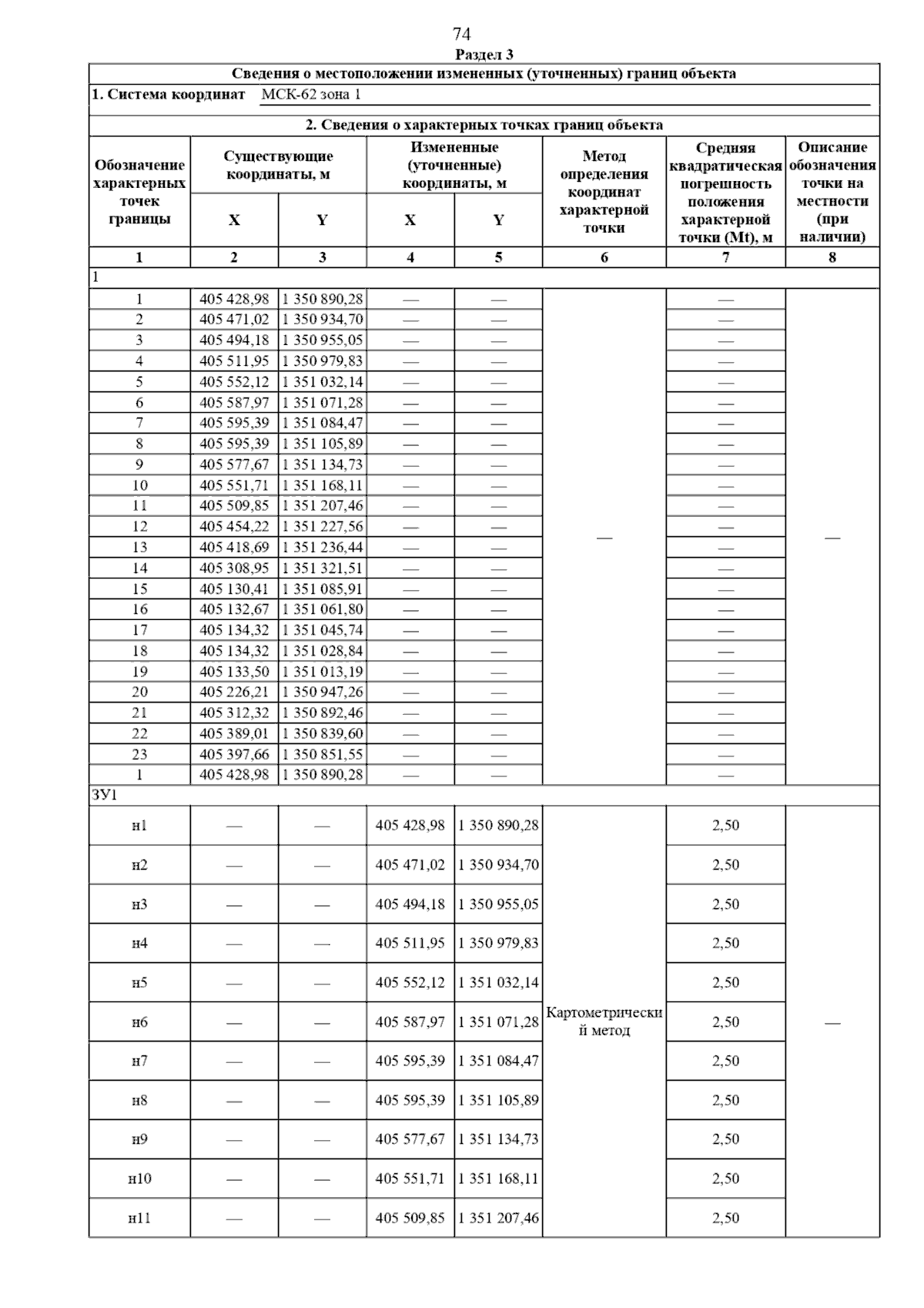 74

Раздел 3

Сведения о местоположении измененных (уточненных) границ объекта

1. Система координат МСК-62 зона 1

2. Сведения о характерных точках границ объекта

| Обозначение характерных точек границы | Существующие координаты, м X | Существующие координаты, м Y | Измененные (уточненные) координаты, м X | Измененные (уточненные) координаты, м Y | Метод определения координат характерной точки | Средняя квадратическая погрешность положения характерной точки (Mt), м | Описание обозначения точки на местности (при наличии) |
|---|---|---|---|---|---|---|---|
| 1 | 2 | 3 | 4 | 5 | 6 | 7 | 8 |
| 1 | | | | | | | |
| 1 | 405 428,98 | 1 350 890,28 | — | — | — | — | — |
| 2 | 405 471,02 | 1 350 934,70 | — | — | | — | |
| 3 | 405 494,18 | 1 350 955,05 | — | — | | — | |
| 4 | 405 511,95 | 1 350 979,83 | — | — | | — | |
| 5 | 405 552,12 | 1 351 032,14 | — | — | | — | |
| 6 | 405 587,97 | 1 351 071,28 | — | — | | — | |
| 7 | 405 595,39 | 1 351 084,47 | — | — | | — | |
| 8 | 405 595,39 | 1 351 105,89 | — | — | | — | |
| 9 | 405 577,67 | 1 351 134,73 | — | — | | — | |
| 10 | 405 551,71 | 1 351 168,11 | — | — | | — | |
| 11 | 405 509,85 | 1 351 207,46 | — | — | | — | |
| 12 | 405 454,22 | 1 351 227,56 | — | — | | — | |
| 13 | 405 418,69 | 1 351 236,44 | — | — | | — | |
| 14 | 405 308,95 | 1 351 321,51 | — | — | | — | |
| 15 | 405 130,41 | 1 351 085,91 | — | — | | — | |
| 16 | 405 132,67 | 1 351 061,80 | — | — | | — | |
| 17 | 405 134,32 | 1 351 045,74 | — | — | | — | |
| 18 | 405 134,32 | 1 351 028,84 | — | — | | — | |
| 19 | 405 133,50 | 1 351 013,19 | — | — | | — | |
| 20 | 405 226,21 | 1 350 947,26 | — | — | | — | |
| 21 | 405 312,32 | 1 350 892,46 | — | — | | — | |
| 22 | 405 389,01 | 1 350 839,60 | — | — | | — | |
| 23 | 405 397,66 | 1 350 851,55 | — | — | | — | |
| 1 | 405 428,98 | 1 350 890,28 | — | — | | — | |
| ЗУ1 | | | | | | | |
| н1 | — | — | 405 428,98 | 1 350 890,28 | Картометрический метод | 2,50 | — |
| н2 | — | — | 405 471,02 | 1 350 934,70 | | 2,50 | |
| н3 | — | — | 405 494,18 | 1 350 955,05 | | 2,50 | |
| н4 | — | — | 405 511,95 | 1 350 979,83 | | 2,50 | |
| н5 | — | — | 405 552,12 | 1 351 032,14 | | 2,50 | |
| н6 | — | — | 405 587,97 | 1 351 071,28 | | 2,50 | |
| н7 | — | — | 405 595,39 | 1 351 084,47 | | 2,50 | |
| н8 | — | — | 405 595,39 | 1 351 105,89 | | 2,50 | |
| н9 | — | — | 405 577,67 | 1 351 134,73 | | 2,50 | |
| н10 | — | — | 405 551,71 | 1 351 168,11 | | 2,50 | |
| н11 | — | — | 405 509,85 | 1 351 207,46 | | 2,50 | |